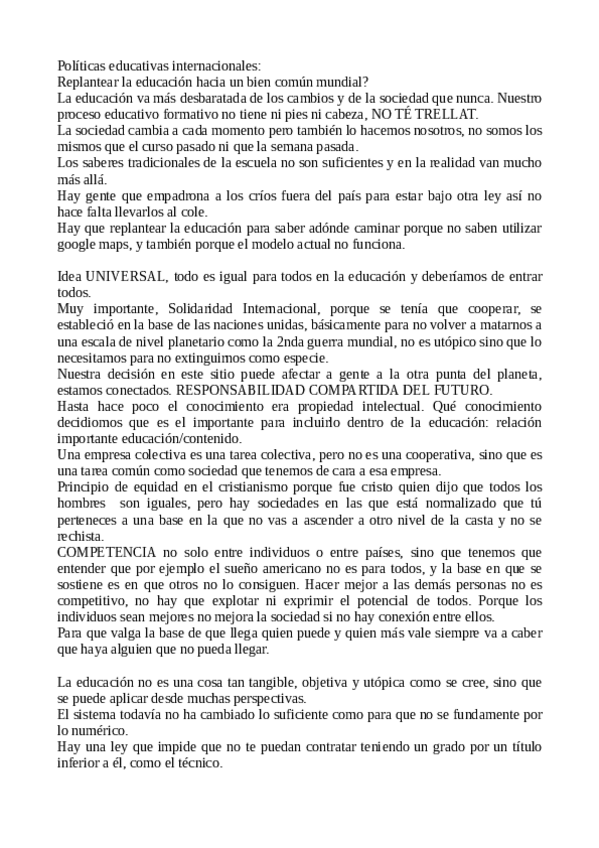 Políticas educativas internacionales:
Replantear la educación hacia un bien común mundial?
La educación va más desbaratada de los cambios y de la sociedad que nunca. Nuestro proceso educativo formativo no tiene ni pies ni cabeza, NO TÉ TRELLAT.
La sociedad cambia a cada momento pero también lo hacemos nosotros, no somos los mismos que el curso pasado ni que la semana pasada.
Los saberes tradicionales de la escuela no son suficientes y en la realidad van mucho más allá.
Hay gente que empadrona a los críos fuera del país para estar bajo otra ley así no hace falta llevarlos al cole.
Hay que replantear la educación para saber adónde caminar porque no saben utilizar google maps, y también porque el modelo actual no funciona.

Idea UNIVERSAL, todo es igual para todos en la educación y deberíamos de entrar todos.
Muy importante, Solidaridad Internacional, porque se tenía que cooperar, se estableció en la base de las naciones unidas, básicamente para no volver a matarnos a una escala de nivel planetario como la 2nda guerra mundial, no es utópico sino que lo necesitamos para no extinguirnos como especie.
Nuestra decisión en este sitio puede afectar a gente a la otra punta del planeta, estamos conectados. RESPONSABILIDAD COMPARTIDA DEL FUTURO.
Hasta hace poco el conocimiento era propiedad intelectual. Qué conocimiento decidiomos que es el importante para incluirlo dentro de la educación: relación importante educación/contenido.
Una empresa colectiva es una tarea colectiva, pero no es una cooperativa, sino que es una tarea común como sociedad que tenemos de cara a esa empresa.
Principio de equidad en el cristianismo porque fue cristo quien dijo que todos los hombres son iguales, pero hay sociedades en las que está normalizado que tú perteneces a una base en la que no vas a ascender a otro nivel de la casta y no se rechista.
COMPETENCIA no solo entre individuos o entre países, sino que tenemos que entender que por ejemplo el sueño americano no es para todos, y la base en que se sostiene es en que otros no lo consiguen. Hacer mejor a las demás personas no es competitivo, no hay que explotar ni exprimir el potencial de todos. Porque los individuos sean mejores no mejora la sociedad si no hay conexión entre ellos.
Para que valga la base de que llega quien puede y quien más vale siempre va a caber que haya alguien que no pueda llegar.

La educación no es una cosa tan tangible, objetiva y utópica como se cree, sino que se puede aplicar desde muchas perspectivas.
El sistema todavía no ha cambiado lo suficiente como para que no se fundamente por lo numérico.
Hay una ley que impide que no te puedan contratar teniendo un grado por un título inferior a él, como el técnico.